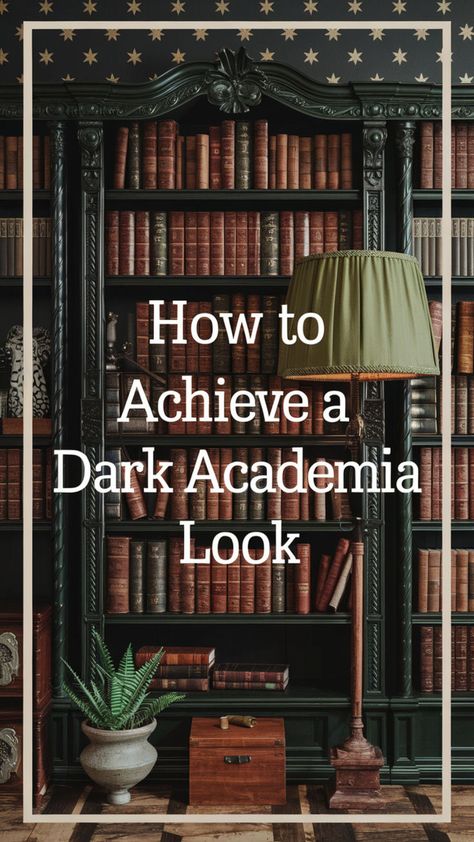 How to Achieve a Dark Academia Look